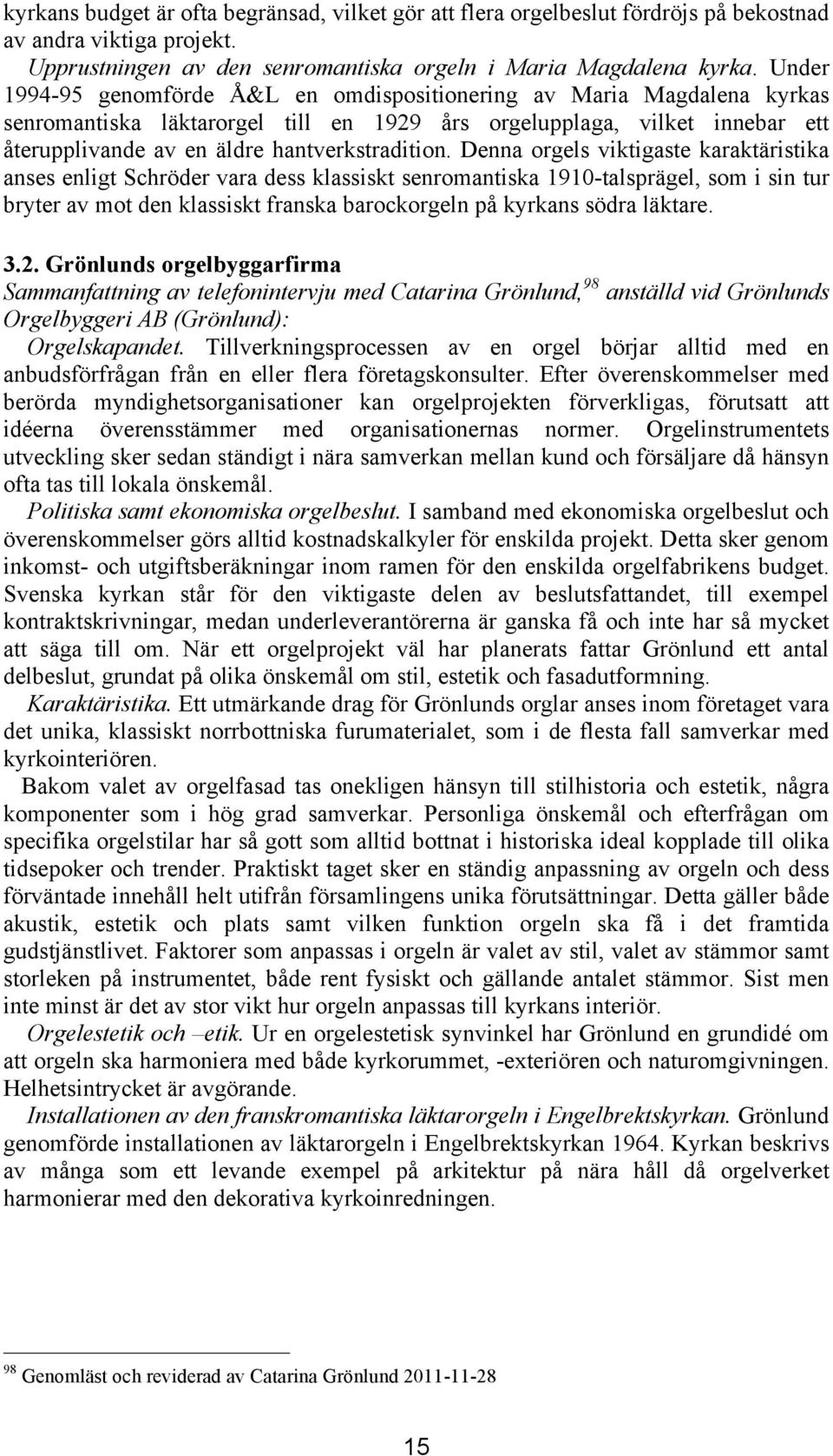 kyrkans budget är ofta begränsad, vilket gör att flera orgelbeslut fördröjs på bekostnad av andra viktiga projekt.

Upprustningen av den senromantiska orgeln i Maria Magdalena kyrka. Under 1994-95 genomförde Å&L en omdispositionering av Maria Magdalena kyrkas senromantiska läktarorgel till en 1929 års orgelupplaga, vilket innebar ett återupplivande av en äldre hantverkstradition. Denna orgels viktigaste karaktäristika anses enligt Schröder vara dess klassiskt senromantiska 1910-talsprägel, som i sin tur bryter av mot den klassiskt franska barockorgeln på kyrkans södra läktare.

3.2. Grönlunds orgelbyggarfirma
Sammanfattning av telefonintervju med Catarina Grönlund,$^{98}$ anställd vid Grönlunds Orgelbyggeri AB (Grönlund):

Orgelskapandet. Tillverkningsprocessen av en orgel börjar alltid med en anbudsförfrågan från en eller flera företagskonsulter. Efter överenskommelser med berörda myndighetsorganisationer kan orgelprojekten förverkligas, förutsatt att idéerna överensstämmer med organisationernas normer. Orgelinstrumentets utveckling sker sedan ständigt i nära samverkan mellan kund och försäljare då hänsyn ofta tas till lokala önskemål.

Politiska samt ekonomiska orgelbeslut. I samband med ekonomiska orgelbeslut och överenskommelser görs alltid kostnadskalkyler för enskilda projekt. Detta sker genom inkomst- och utgiftsberäkningar inom ramen för den enskilda orgelfabrikens budget. Svenska kyrkan står för den viktigaste delen av beslutsfattandet, till exempel kontraktskrivningar, medan underleverantörerna är ganska få och inte har så mycket att säga till om. När ett orgelprojekt väl har planerats fattar Grönlund ett antal delbeslut, grundat på olika önskemål om stil, estetik och fasadutformning.

Karaktäristika. Ett utmärkande drag för Grönlunds orglar anses inom företaget vara det unika, klassiskt norrbottniska furumaterialet, som i de flesta fall samverkar med kyrkointeriören.

Bakom valet av orgelfasad tas onekligen hänsyn till stilhistoria och estetik, några komponenter som i hög grad samverkar. Personliga önskemål och efterfrågan om specifika orgelstilar har så gott som alltid bottnat i historiska ideal kopplade till olika tidsepoker och trender. Praktiskt taget sker en ständig anpassning av orgeln och dess förväntade innehåll helt utifrån församlingens unika förutsättningar. Detta gäller både akustik, estetik och plats samt vilken funktion orgeln ska få i det framtida gudstjänstlivet. Faktorer som anpassas i orgeln är valet av stil, valet av stämmor samt storleken på instrumentet, både rent fysiskt och gällande antalet stämmor. Sist men inte minst är det av stor vikt hur orgeln anpassas till kyrkans interiör.

Orgelestetik och –etik. Ur en orgelestetisk synvinkel har Grönlund en grundidé om att orgeln ska harmoniera med både kyrkorummet, -exteriören och naturomgivningen. Helhetsintrycket är avgörande.

Installationen av den franskromantiska läktarorgeln i Engelbrektskyrkan. Grönlund genomförde installationen av läktarorgeln i Engelbrektskyrkan 1964. Kyrkan beskrivs av många som ett levande exempel på arkitektur på nära håll då orgelverket harmonierar med den dekorativa kyrkoinredningen.

$^{98}$ Genomläst och reviderad av Catarina Grönlund 2011-11-28

15